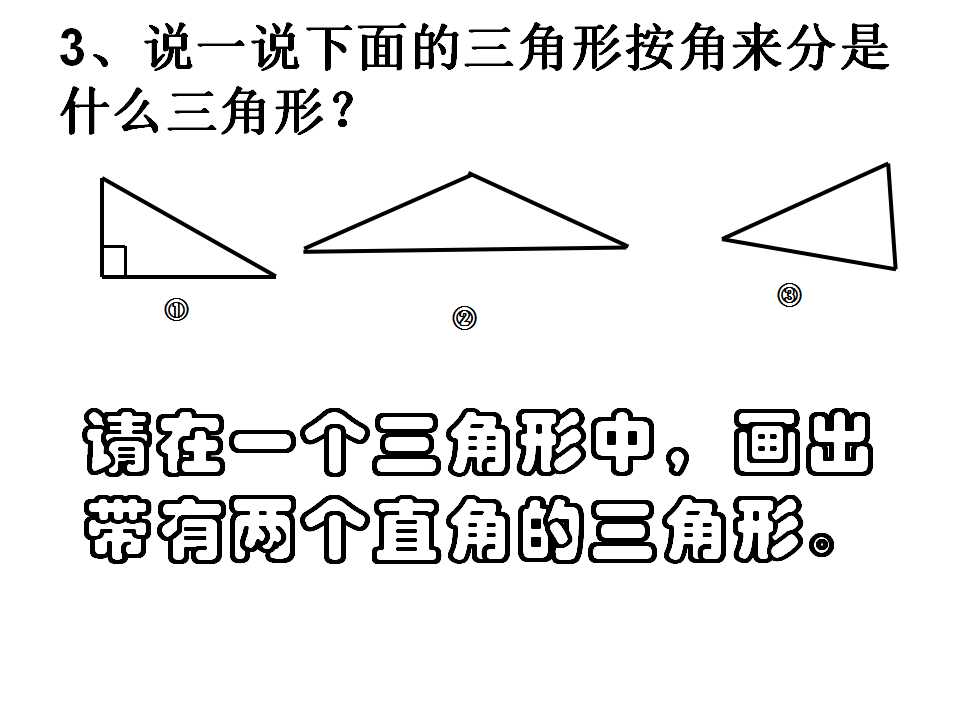 3、说一说下面的三角形按角来分是什么三角形？

①

②

③

请在一个三角形中，画出带有两个直角的三角形。